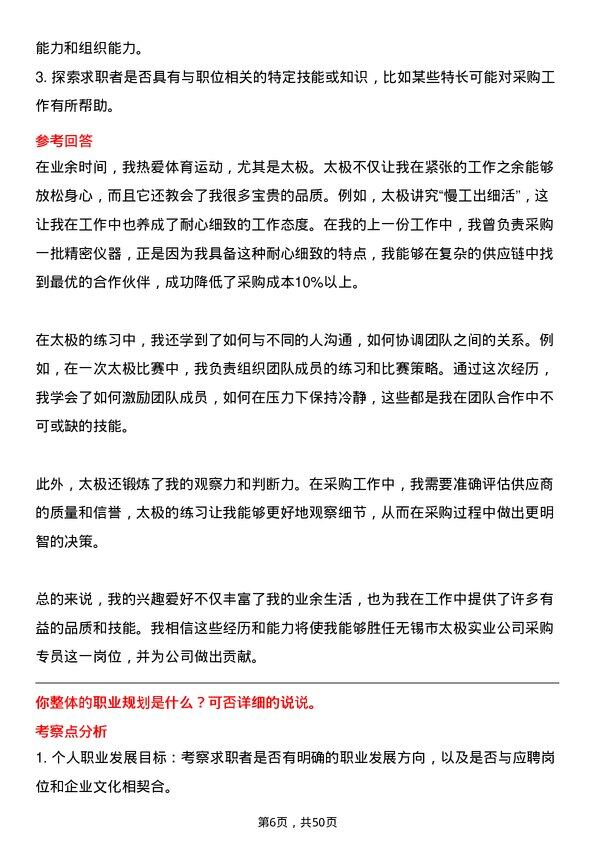 能力和组织能力。

3. 探索求职者是否具有与职位相关的特定技能或知识，比如某些特长可能对采购工作有所帮助。

参考回答

在业余时间，我热爱体育运动，尤其是太极。太极不仅让我在紧张的工作之余能够放松身心，而且它还教会了我很多宝贵的品质。例如，太极讲究“慢工出细活”，这让我在工作中也养成了耐心细致的工作态度。在我的上一份工作中，我曾负责采购一批精密仪器，正是因为我具备这种耐心细致的特点，我能够在复杂的供应链中找到最优的合作伙伴，成功降低了采购成本10%以上。

在太极的练习中，我还学到了如何与不同的人沟通，如何协调团队之间的关系。例如，在一次太极比赛中，我负责组织团队成员的练习和比赛策略。通过这次经历，我学会了如何激励团队成员，如何在压力下保持冷静，这些都是我在团队合作中不可或缺的技能。

此外，太极还锻炼了我的观察力和判断力。在采购工作中，我需要准确评估供应商的质量和信誉，太极的练习让我能够更好地观察细节，从而在采购过程中做出更明智的决策。

总的来说，我的兴趣爱好不仅丰富了我的业余生活，也为我在工作中提供了许多有益的品质和技能。我相信这些经历和能力将使我能够胜任无锡市太极实业公司采购专员这一岗位，并为公司做出贡献。

你整体的职业规划是什么？可否详细的说说。

考察点分析

1. 个人职业发展目标：考察求职者是否有明确的职业发展方向，以及是否与应聘岗位和企业文化相契合。

第6页，共50页